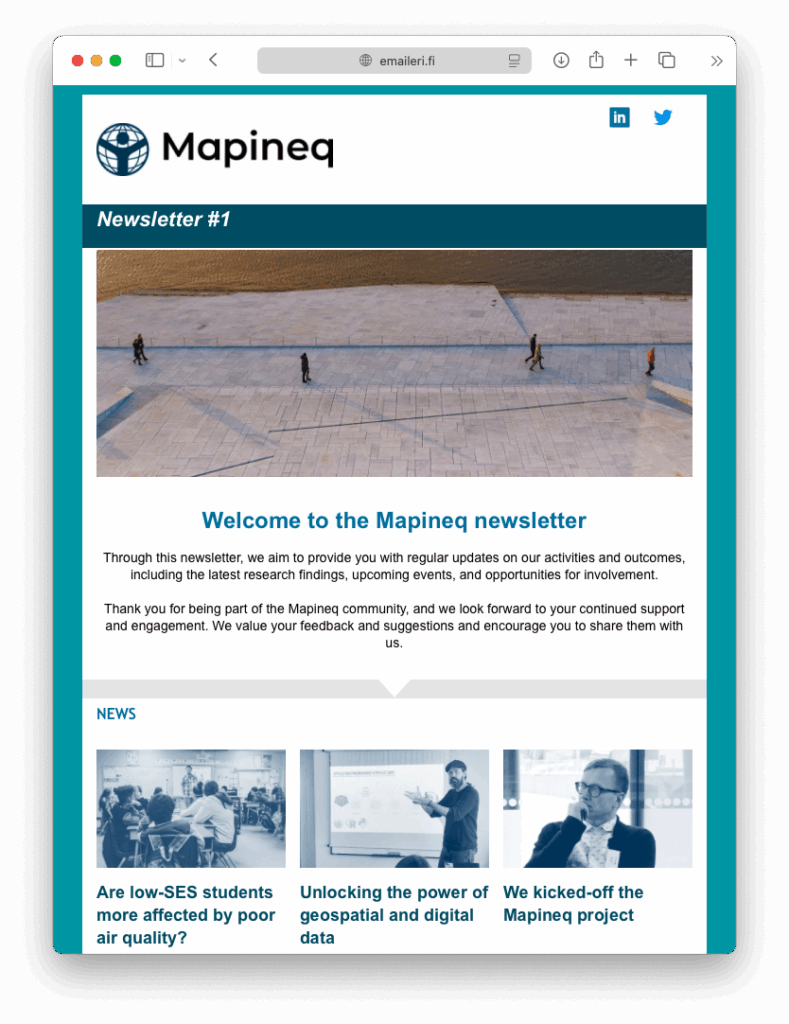 emaileri.fi

Mapineq

Newsletter #1

Welcome to the Mapineq newsletter

Through this newsletter, we aim to provide you with regular updates on our activities and outcomes, including the latest research findings, upcoming events, and opportunities for involvement.

Thank you for being part of the Mapineq community, and we look forward to your continued support and engagement. We value your feedback and suggestions and encourage you to share them with us.

NEWS

Are low-SES students more affected by poor air quality?

Unlocking the power of geospatial and digital data

We kicked-off the Mapineq project